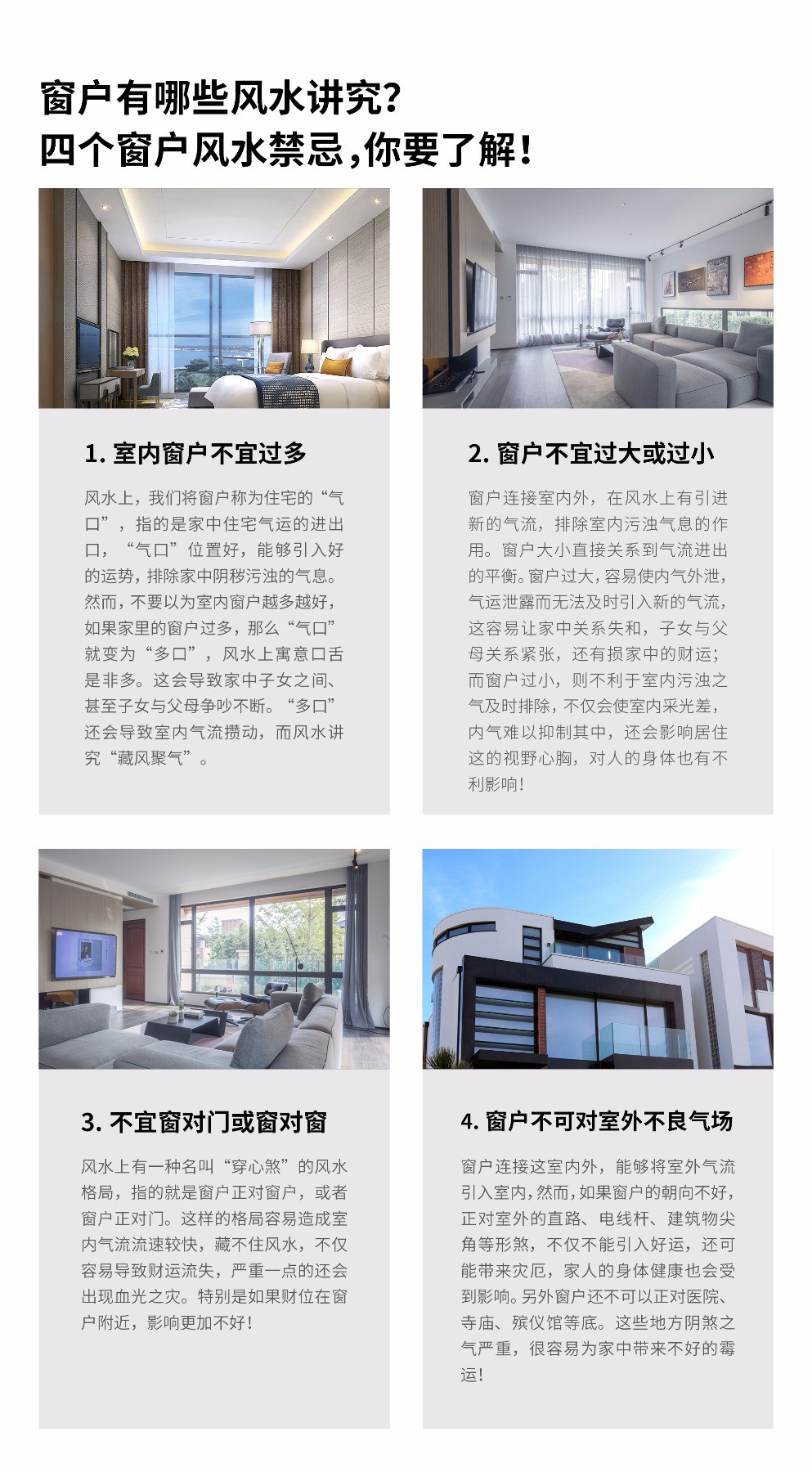 窗户有哪些风水讲究?
四个窗户风水禁忌,你要了解!

1.室内窗户不宜过多

风水上，我们将窗户称为住宅的“气口”，指的是家中住宅气运的进出口，“气口”位置好，能够引入好的运势，排除家中阴秽污浊的气息。然而，不要以为室内窗户越多越好，如果家里的窗户过多，那么“气口”就变为“多口”，风水上寓意口舌是非多。这会导致家中子女之间、甚至子女与父母争吵不断。“多口”还会导致室内气流攒动，而风水讲究“藏风聚气”。

2.窗户不宜过大或过小

窗户连接室内外，在风水上有引进新的气流，排除室内污浊气息的作用。窗户大小直接关系到气流进出的平衡。窗户过大，容易使内气外泄，气运泄露而无法及时引入新的气流，这容易让家中关系失和，子女与父母关系紧张，还有损家中的财运；而窗户过小，则不利于室内污浊之气及时排除，不仅会使室内采光差，内气难以抑制其中，还会影响居住这的视野心胸，对人的身体也有不利影响！

3.不宜窗对门或窗对窗

风水上有一种名叫“穿心煞”的风水格局，指的就是窗户正对窗户，或者窗户正对门。这样的格局容易造成室内气流流速较快，藏不住风水，不仅容易导致财运流失，严重一点的还会出现血光之灾。特别是如果财位在窗户附近，影响更加不好！

4.窗户不可对室外不良气场

窗户连接这室内外，能够将室外气流引入室内，然而，如果窗户的朝向不好，正对室外的直路、电线杆、建筑物尖角等形煞，不仅不能引入好运，还可能带来灾厄，家人的身体健康也会受到影响。另外窗户还不可以正对医院、寺庙、殡仪馆等底。这些地方阴煞之气严重，很容易为家中带来不好的霉运！